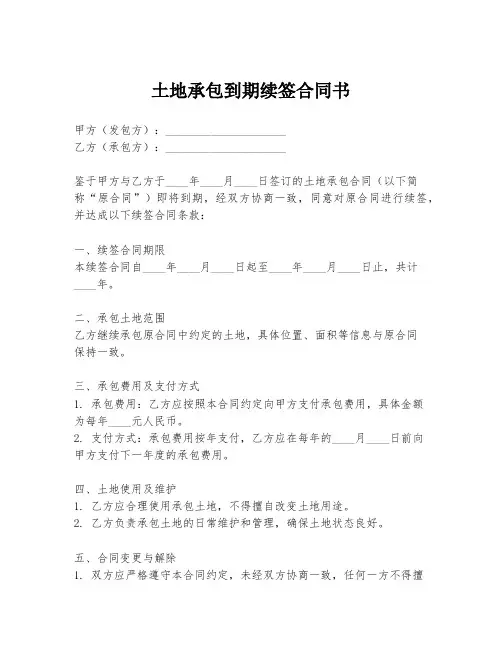 土地承包到期续签合同书

甲方（发包方）：____________________
乙方（承包方）：____________________

鉴于甲方与乙方于____年____月____日签订的土地承包合同（以下简称“原合同”）即将到期，经双方协商一致，同意对原合同进行续签，并达成以下续签合同条款：

一、续签合同期限
本续签合同自____年____月____日起至____年____月____日止，共计____年。

二、承包土地范围
乙方继续承包原合同中约定的土地，具体位置、面积等信息与原合同保持一致。

三、承包费用及支付方式
1. 承包费用：乙方应按照本合同约定向甲方支付承包费用，具体金额为每年____元人民币。
2. 支付方式：承包费用按年支付，乙方应在每年的____月____日前向甲方支付下一年度的承包费用。

四、土地使用及维护
1. 乙方应合理使用承包土地，不得擅自改变土地用途。
2. 乙方负责承包土地的日常维护和管理，确保土地状态良好。

五、合同变更与解除
1. 双方应严格遵守本合同约定，未经双方协商一致，任何一方不得擅